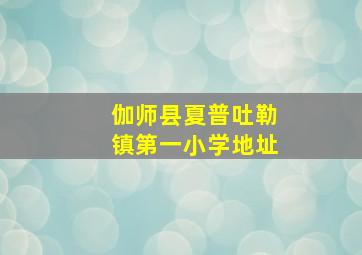 伽师县夏普吐勒镇第一小学地址